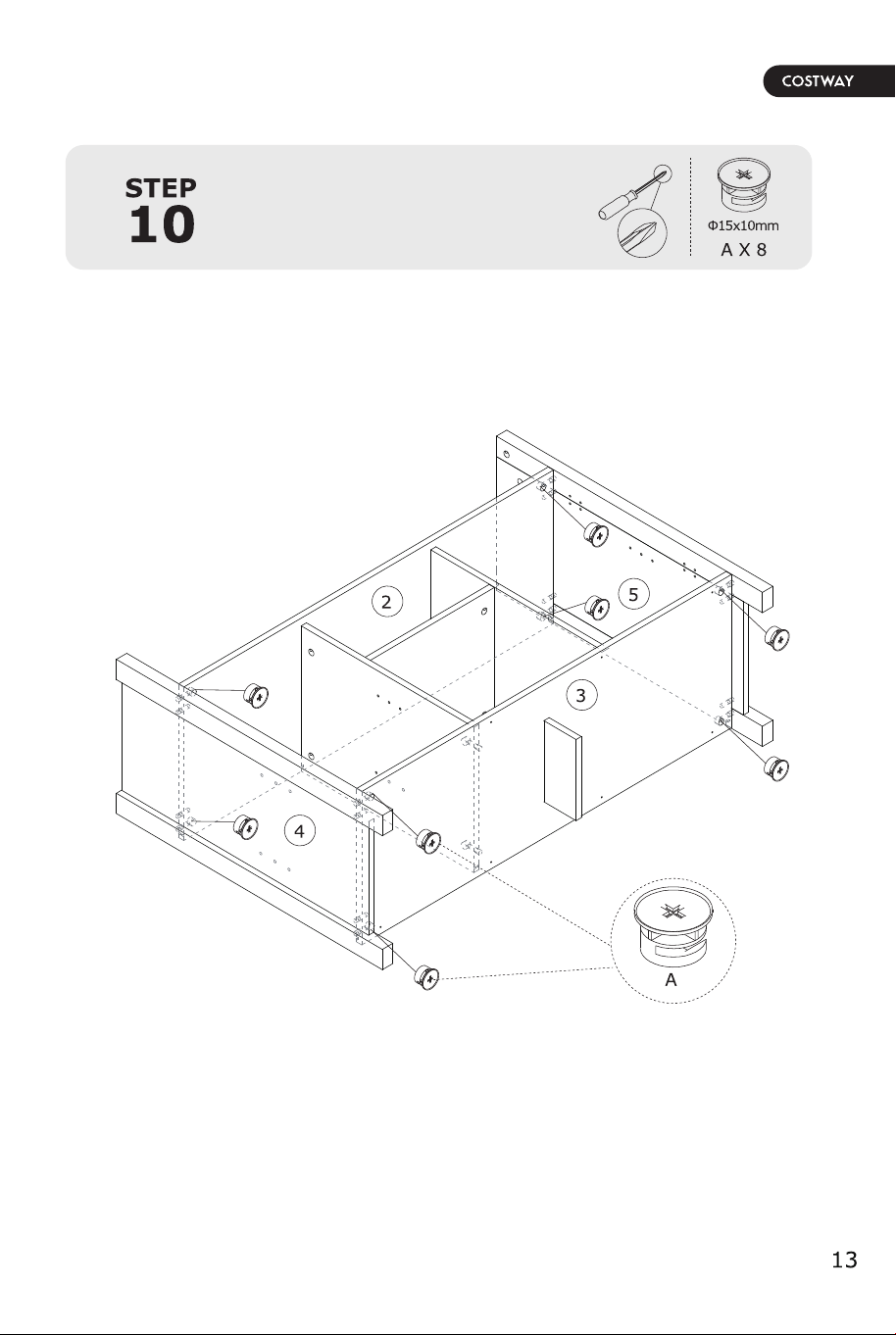 COSTWAY

STEP
10

Φ15x10mm
A X 8

2
5
3
4
A

13